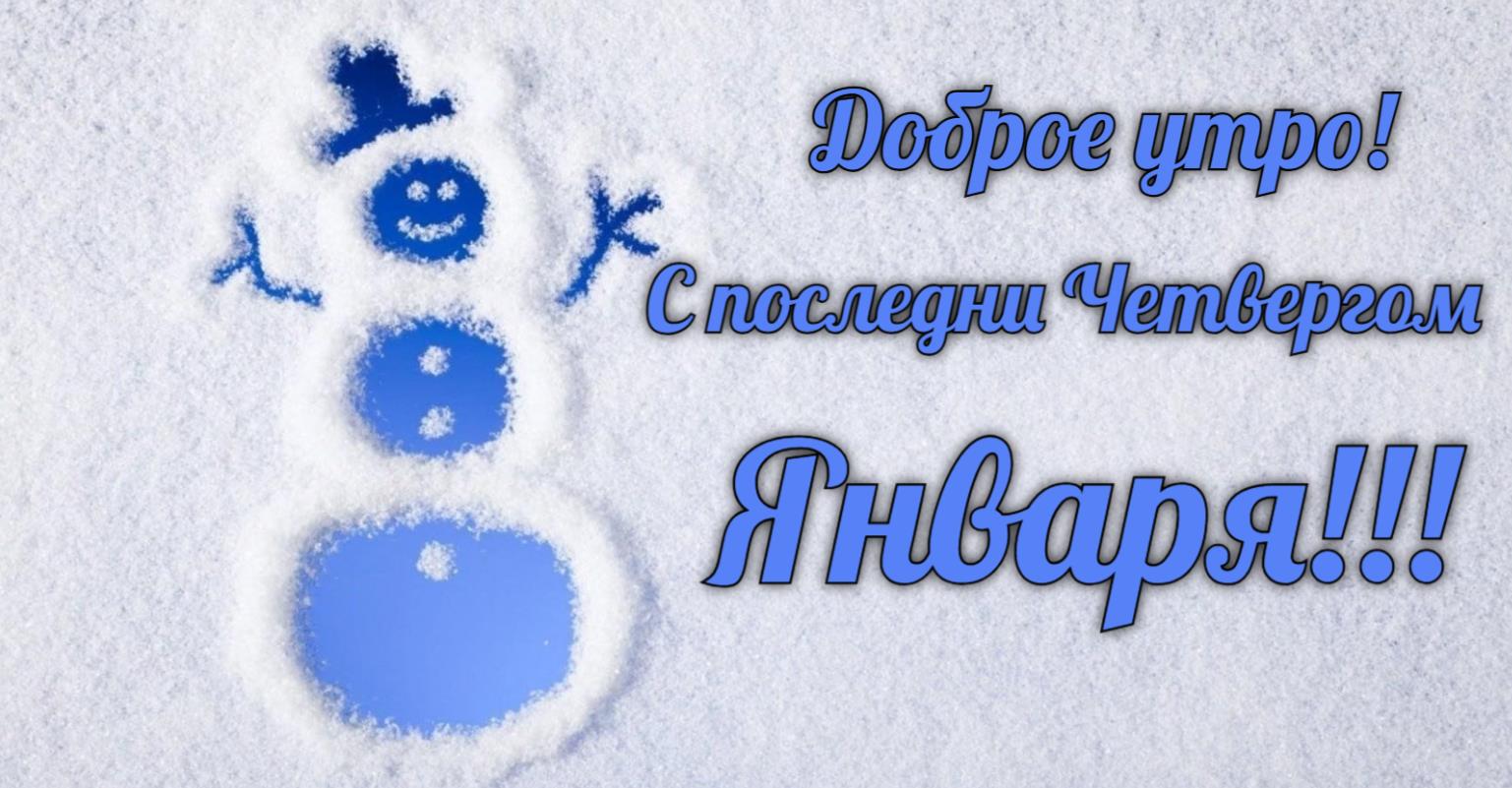 Доброе утро!
С последни Четвергом
Января!!!